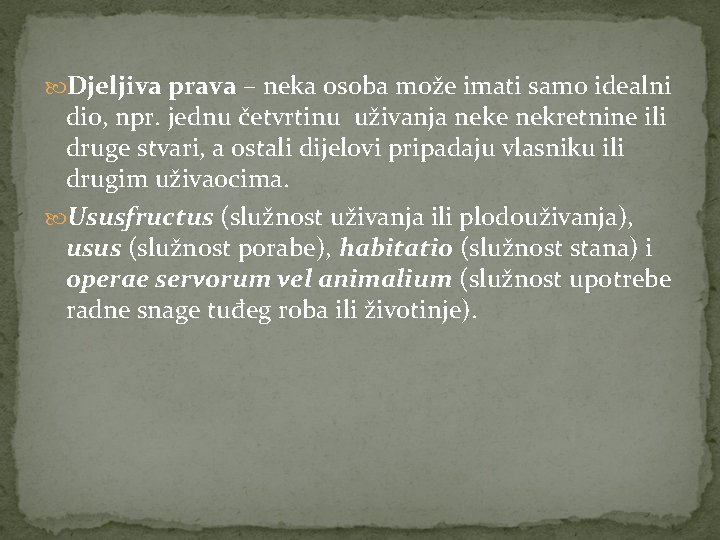 Djeljiva prava – neka osoba može imati samo idealni dio, npr. jednu četvrtinu uživanja neke nekretnine ili druge stvari, a ostali dijelovi pripadaju vlasniku ili drugim uživaocima.

Ususfructus (služnost uživanja ili plodouživanja), usus (služnost porabe), habitatio (služnost stana) i operae servorum vel animalium (služnost upotrebe radne snage tuđeg roba ili životinje).